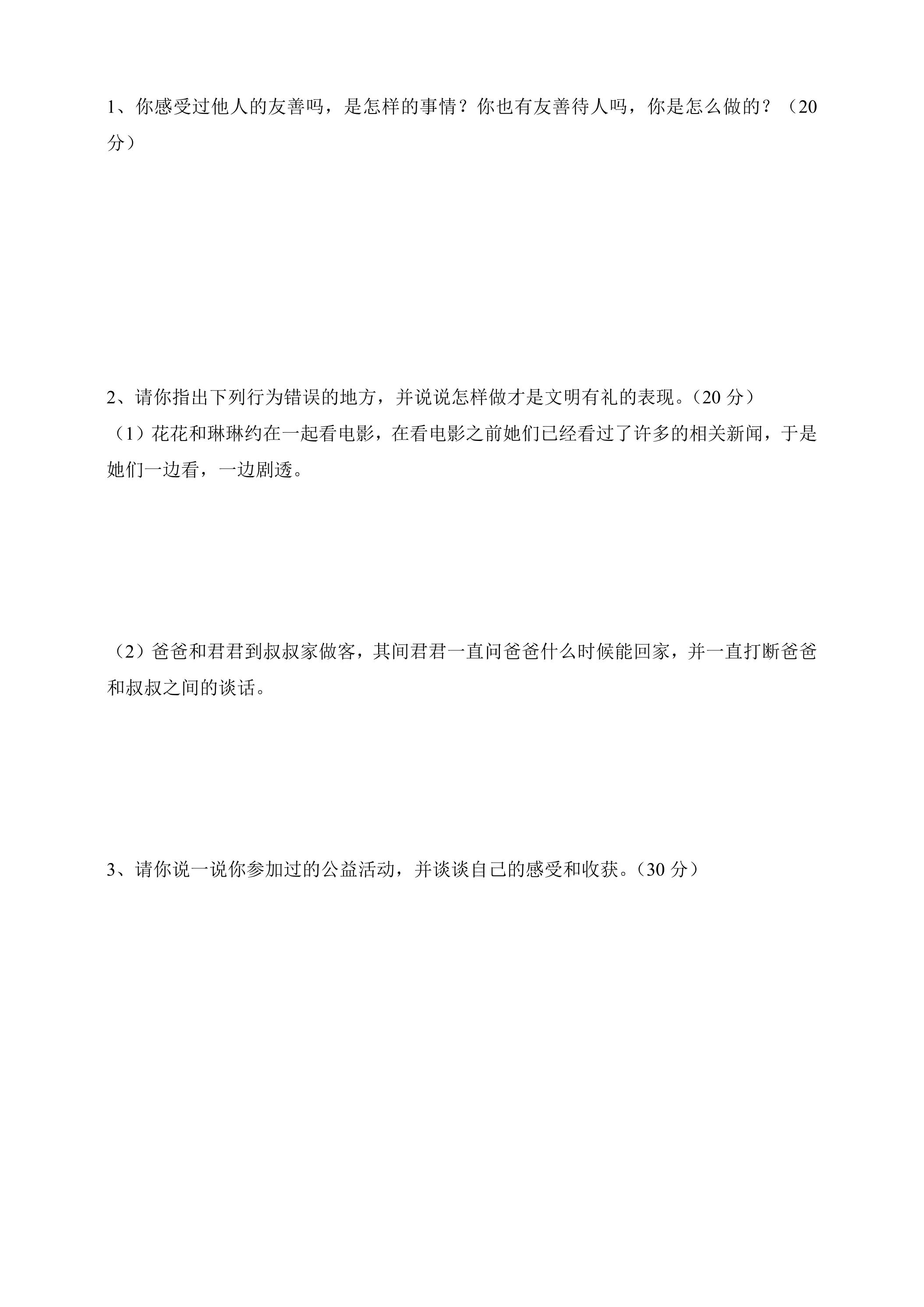 1、你感受过他人的友善吗，是怎样的事情？你也有友善待人吗，你是怎么做的？（20分）

2、请你指出下列行为错误的地方，并说说怎样做才是文明有礼的表现。（20 分）

（1）花花和琳琳约在一起看电影，在看电影之前她们已经看过了许多的相关新闻，于是她们一边看，一边剧透。

（2）爸爸和君君到叔叔家做客，其间君君一直问爸爸什么时候能回家，并一直打断爸爸和叔叔之间的谈话。

3、请你说一说你参加过的公益活动，并谈谈自己的感受和收获。（30 分）